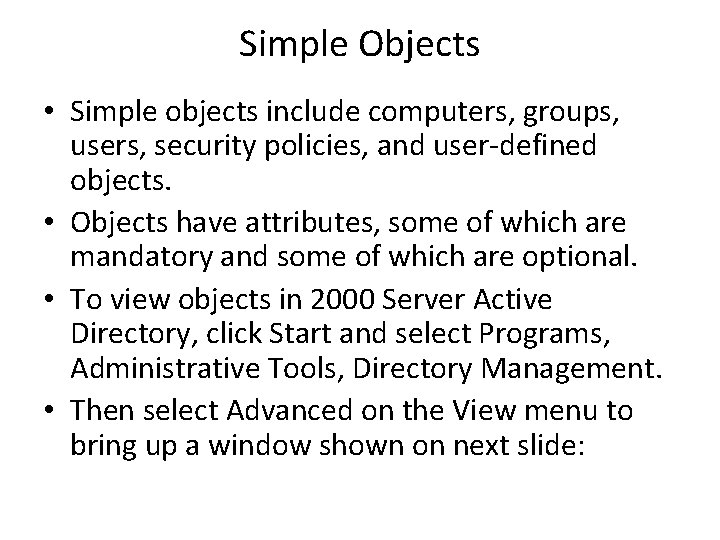 Simple Objects

• Simple objects include computers, groups, users, security policies, and user-defined objects.

• Objects have attributes, some of which are mandatory and some of which are optional.

• To view objects in 2000 Server Active Directory, click Start and select Programs, Administrative Tools, Directory Management.

• Then select Advanced on the View menu to bring up a window shown on next slide: